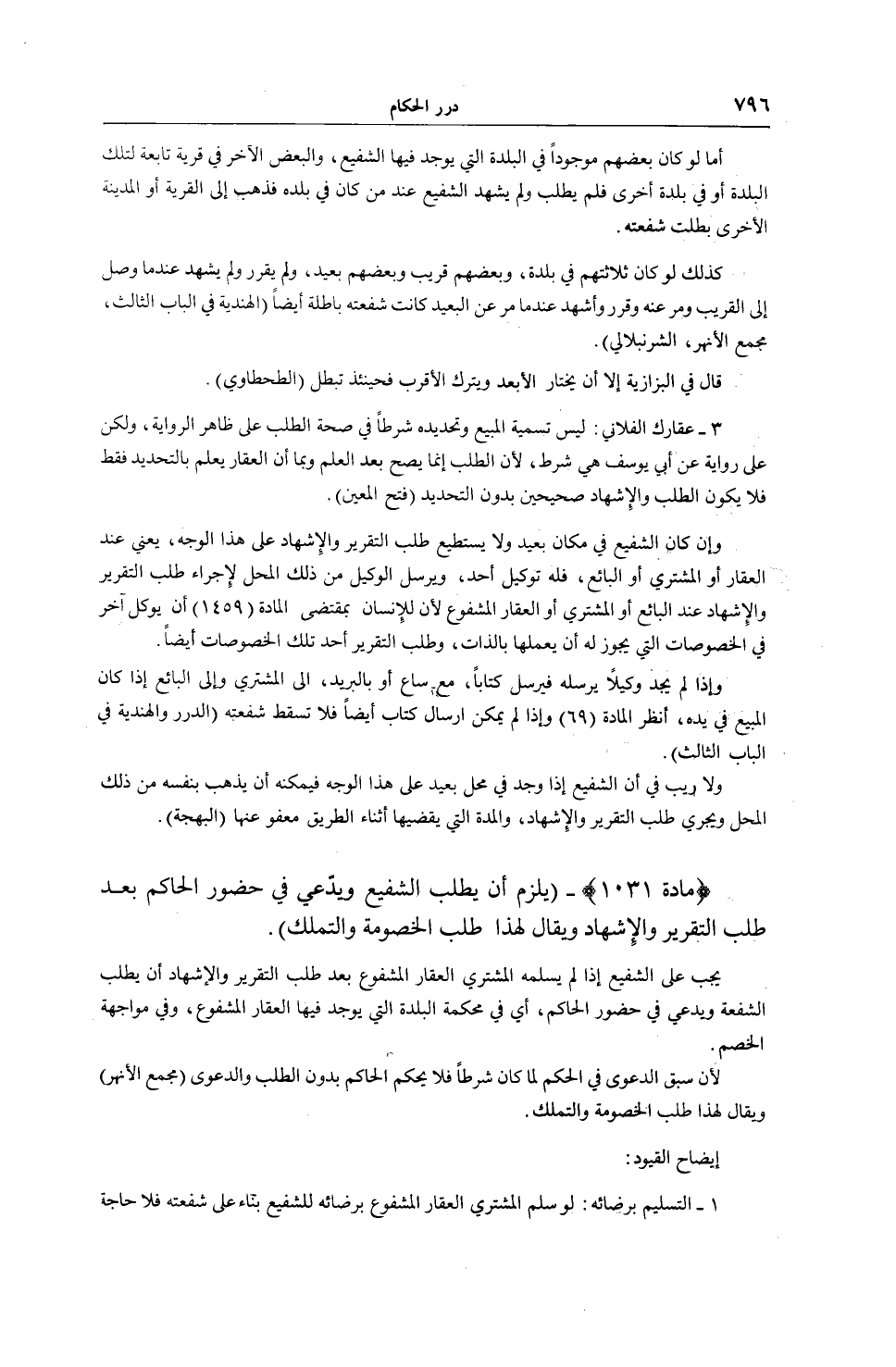 ٧٩٦ درر الحكام

أما لو كان بعضهم موجوداً في البلدة التي يوجد فيها الشفيع، والبعض الآخر في قرية تابعة لتلك البلدة أو في بلدة أخرى فلم يطلب ولم يشهد الشفيع عند من كان في بلده فذهب إلى القرية أو المدينة الأخرى بطلت شفعته.

كذلك لو كان ثلاثتهم في بلدة، وبعضهم قريب وبعضهم بعيد، ولم يقرر ولم يشهد عندما وصل إلى القريب ومر عنه وقرر وأشهد عندما مر عن البعيد كانت شفعته باطلة أيضاً (الهندية في الباب الثالث، مجمع الأنهر، الشرنبلالي).

قال في البزازية إلا أن يختار الأبعد ويترك الأقرب فحينئذ تبطل (الطحطاوي).

٣ ـ عقارك الفلاني: ليس تسمية المبيع وتحديده شرطاً في صحة الطلب على ظاهر الرواية، ولكن على رواية عن أبي يوسف هي شرط، لأن الطلب إنما يصح بعد العلم وبما أن العقار يعلم بالتحديد فقط فلا يكون الطلب والإشهاد صحيحين بدون التحديد (فتح المعين).

وإن كان الشفيع في مكان بعيد ولا يستطيع طلب التقرير والإشهاد على هذا الوجه، يعني عند العقار أو المشتري أو البائع، فله توكيل أحد، ويرسل الوكيل من ذلك المحل لإجراء طلب التقرير والإشهاد عند البائع أو المشتري أو العقار المشفوع لأن للإنسان بمقتضى المادة (١٤٥٩) أن يوكل آخر في الخصوصات التي يجوز له أن يعملها بالذات، وطلب التقرير أحد تلك الخصوصات أيضاً.

وإذا لم يجد وكيلاً يرسله فيرسل كتاباً، مع ساع أو بالبريد، الى المشتري وإلى البائع إذا كان المبيع في يده، أنظر المادة (٦٩) وإذا لم يمكن ارسال كتاب أيضاً فلا تسقط شفعته (الدرر والهندية في الباب الثالث).

ولا ريب في أن الشفيع إذا وجد في محل بعيد على هذا الوجه فيمكنه أن يذهب بنفسه من ذلك المحل ويجري طلب التقرير والإشهاد، والمدة التي يقضيها أثناء الطريق معفو عنها (البهجة).

﴿مادة ١٠٣١﴾ ـ (يلزم أن يطلب الشفيع ويدّعي في حضور الحاكم بعد طلب التقرير والإشهاد ويقال لهذا طلب الخصومة والتملك).

يجب على الشفيع إذا لم يسلمه المشتري العقار المشفوع بعد طلب التقرير والإشهاد أن يطلب الشفعة ويدعي في حضور الحاكم، أي في محكمة البلدة التي يوجد فيها العقار المشفوع، وفي مواجهة الخصم.

لأن سبق الدعوى في الحكم لما كان شرطاً فلا يحكم الحاكم بدون الطلب والدعوى (مجمع الأنهر) ويقال لهذا طلب الخصومة والتملك.

إيضاح القيود:

١ ـ التسليم برضائه: لو سلم المشتري العقار المشفوع برضائه للشفيع بناء على شفعته فلا حاجة